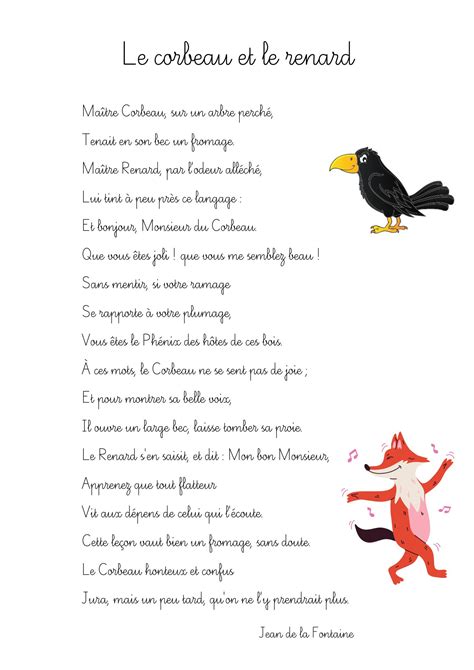 Le corbeau et le renard

Maître Corbeau, sur un arbre perché,
Tenait en son bec un fromage.
Maître Renard, par l'odeur alléché,
Lui tint à peu près ce langage :
Et bonjour, Monsieur du Corbeau.
Que vous êtes joli ! que vous me semblez beau !
Sans mentir, si votre ramage
Se rapporte à votre plumage,
Vous êtes le Phénix des hôtes de ces bois.
À ces mots, le Corbeau ne se sent pas de joie ;
Et pour montrer sa belle voix,
Il ouvre un large bec, laisse tomber sa proie.
Le Renard s'en saisit, et dit : Mon bon Monsieur,
Apprenez que tout flatteur
Vit aux dépens de celui qui l'écoute.
Cette leçon vaut bien un fromage, sans doute.
Le Corbeau honteux et confus
Jura, mais un peu tard, qu'on ne l'y prendrait plus.

Jean de la Fontaine